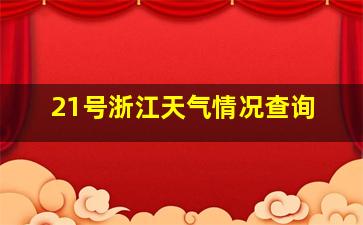 21号浙江天气情况查询